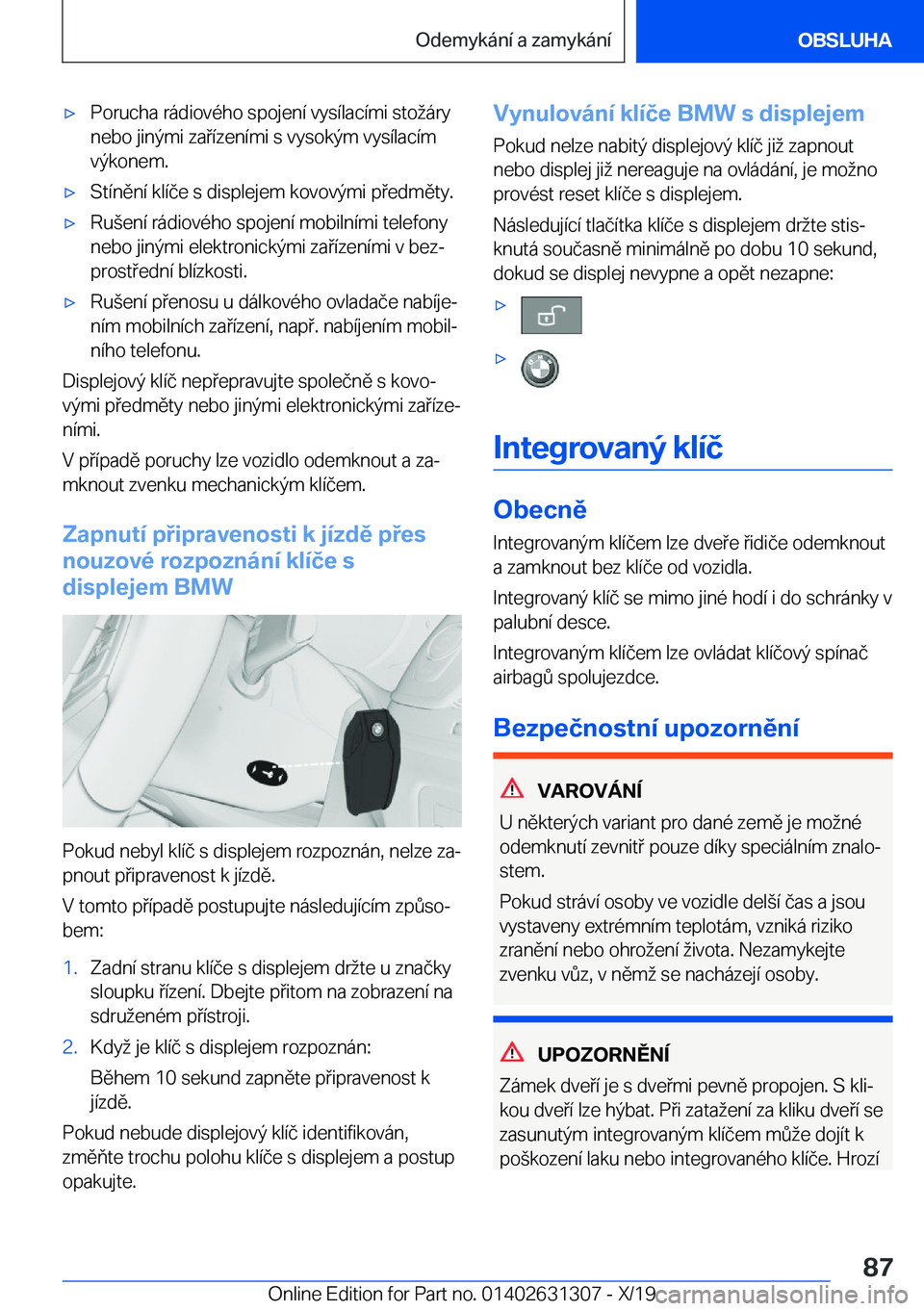 Odemykání a zamykání

OBSLUHA

▷ Porucha rádiového spojení vysílacími stožáry nebo jinými zařízeními s vysokým vysílacím výkonem.

▷ Stínění klíče s displejem kovovými předměty.

▷ Rušení rádiového spojení mobilními telefony nebo jinými elektronickými zařízeními v bezprostřední blízkosti.

▷ Rušení přenosu u dálkového ovladače nabíjením mobilních zařízení, např. nabíjením mobilního telefonu.

Displejový klíč nepřepravujte společně s kovovými předměty nebo jinými elektronickými zařízeními.

V případě poruchy lze vozidlo odemknout a zamknout zvenku mechanickým klíčem.

Zapnutí připravenosti k jízdě přes nouzové rozpoznání klíče s displejem BMW

Pokud nebyl klíč s displejem rozpoznán, nelze zapnout připravenost k jízdě.

V tomto případě postupujte následujícím způsobem:

1. Zadní stranu klíče s displejem držte u značky sloupku řízení. Dbejte přitom na zobrazení na sdruženém přístroji.

2. Když je klíč s displejem rozpoznán:

Během 10 sekund zapněte připravenost k jízdě.

Pokud nebude displejový klíč identifikován, změňte trochu polohu klíče s displejem a postup opakujte.

Vynulování klíče BMW s displejem

Pokud nelze nabitý displejový klíč již zapnout nebo displej již nereaguje na ovládání, je možno provést reset klíče s displejem.

Následující tlačítka klíče s displejem držte stisknutá současně minimálně po dobu 10 sekund, dokud se displej nevypne a opět nezapne:

▷

▷

Integrovaný klíč

Obecně

Integrovaným klíčem lze dveře řidiče odemknout a zamknout bez klíče od vozidla.

Integrovaný klíč se mimo jiné hodí i do schránky v palubní desce.

Integrovaným klíčem lze ovládat klíčový spínač airbagů spolujezdce.

Bezpečnostní upozornění

VAROVÁNÍ

U některých variant pro dané země je možné odemknutí zevnitř pouze díky speciálním znalostem.

Pokud stráví osoby ve vozidle delší čas a jsou vystaveny extrémním teplotám, vzniká riziko zranění nebo ohrožení života. Nezamykejte zvenku vůz, v němž se nacházejí osoby.

UPOZORNĚNÍ

Zámek dveří je s dveřmi pevně propojen. S klikou dveří lze hýbat. Při zatažení za kliku dveří se zasunutým integrovaným klíčem může dojít k poškození laku nebo integrovaného klíče. Hrozí

87

Online Edition for Part no. 01402631307 - X/19
carmanualsonline.info